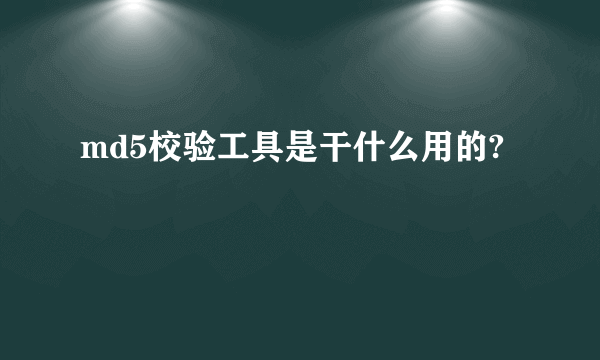 md5校验工具是干什么用的?